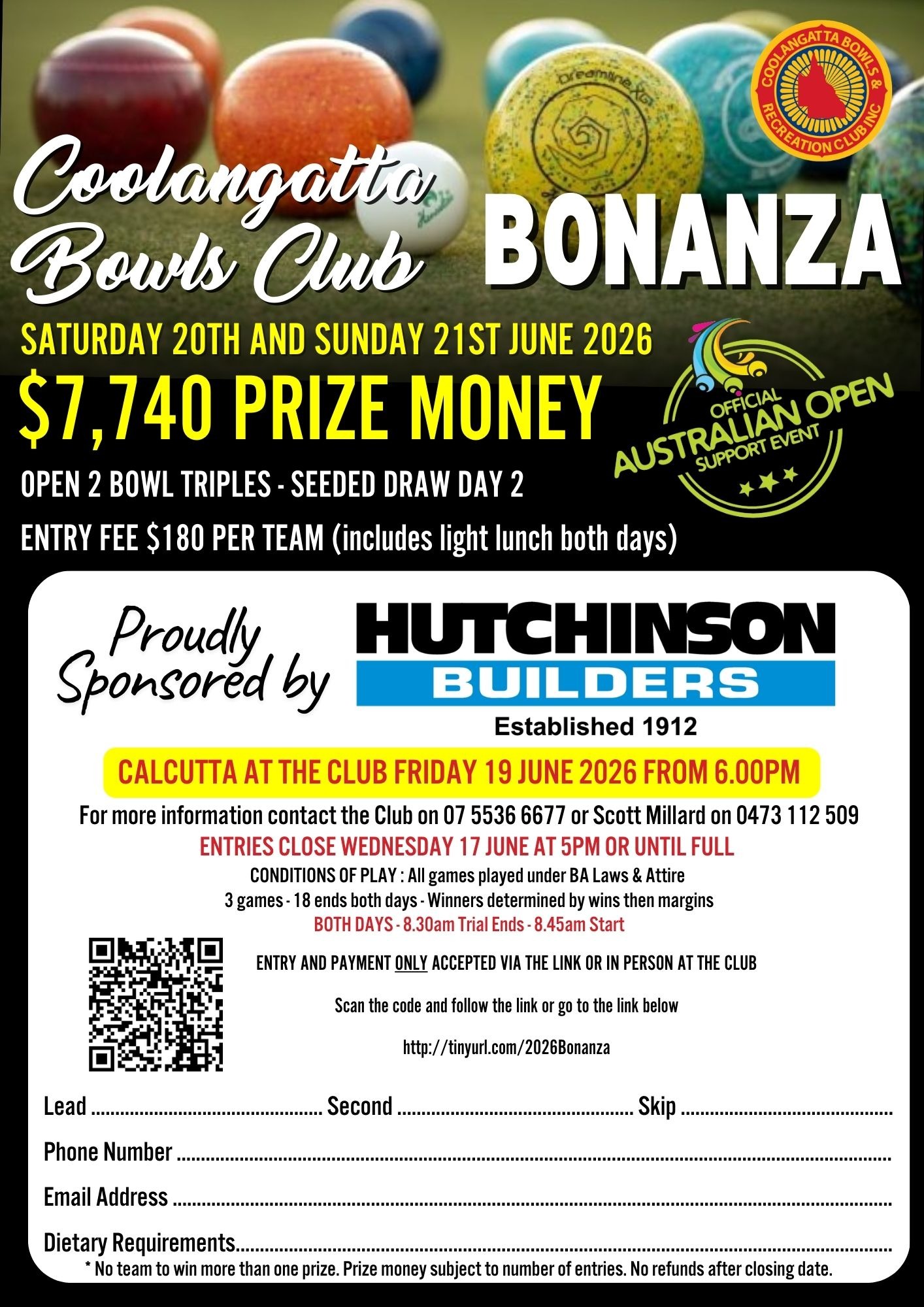 COOLANGATTA BOWLS & RECREATION CLUB INC

Coolangatta Bowls Club

BONANZA

SATURDAY 20TH AND SUNDAY 21ST JUNE 2026

$7,740 PRIZE MONEY

OFFICIAL AUSTRALIAN OPEN SUPPORT EVENT

OPEN 2 BOWL TRIPLES - SEEDED DRAW DAY 2

ENTRY FEE $180 PER TEAM (includes light lunch both days)

Proudly Sponsored by

HUTCHINSON BUILDERS

Established 1912

CALCUTTA AT THE CLUB FRIDAY 19 JUNE 2026 FROM 6.00PM

For more information contact the Club on 07 5536 6677 or Scott Millard on 0473 112 509

ENTRIES CLOSE WEDNESDAY 17 JUNE AT 5PM OR UNTIL FULL

CONDITIONS OF PLAY : All games played under BA Laws & Attire

3 games - 18 ends both days - Winners determined by wins then margins

BOTH DAYS - 8.30am Trial Ends - 8.45am Start

ENTRY AND PAYMENT ONLY ACCEPTED VIA THE LINK OR IN PERSON AT THE CLUB

Scan the code and follow the link or go to the link below

http://tinyurl.com/2026Bonanza

Lead ____ Second ____ Skip ____

Phone Number ____

Email Address ____

Dietary Requirements____

* No team to win more than one prize. Prize money subject to number of entries. No refunds after closing date.